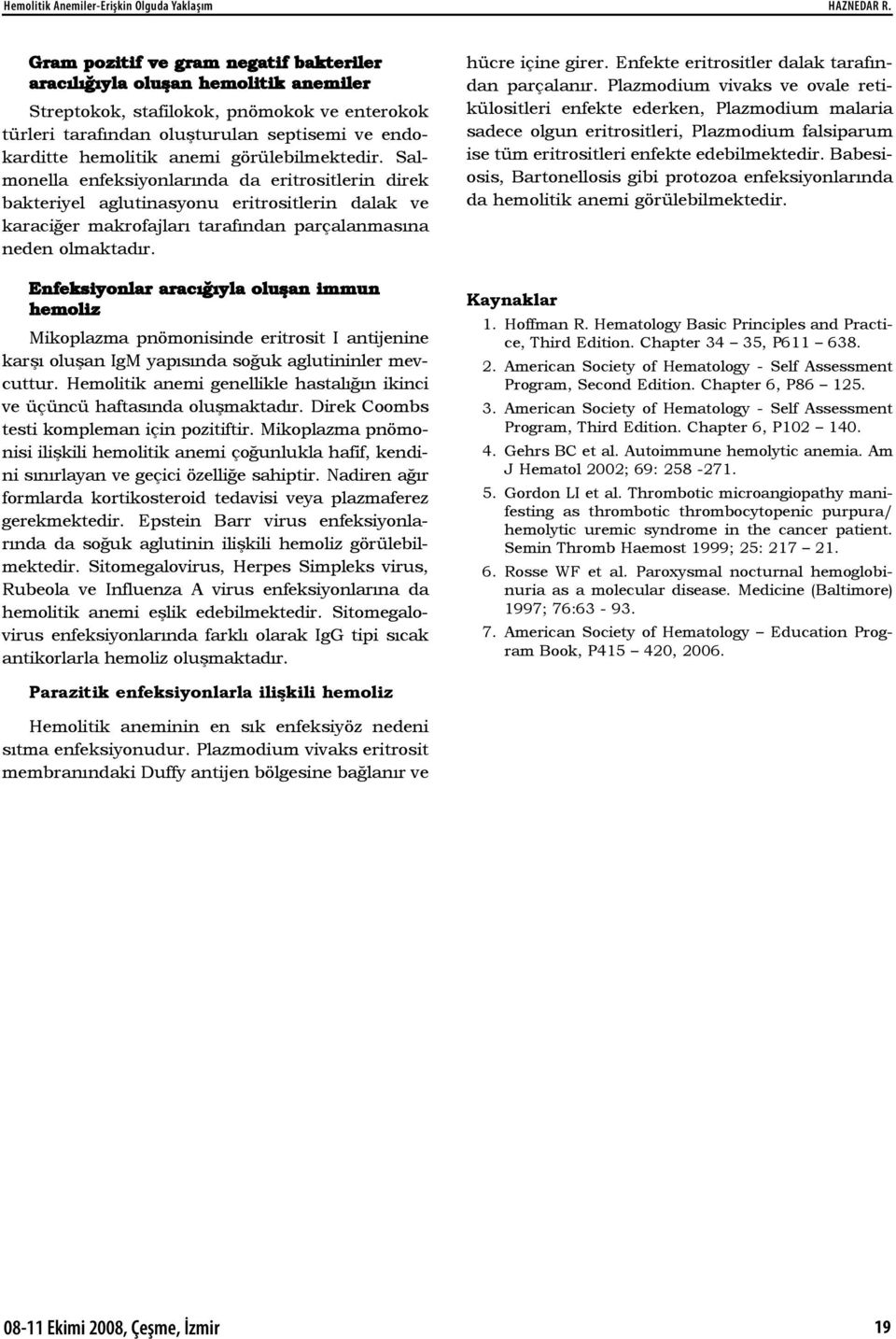 Hemolitik Anemiler-Erişkin Olguda Yaklaşım

HAZNEDAR R.

Gram pozitif ve gram negatif bakteriler aracılığıyla oluşan hemolitik anemiler

Streptokok, stafilokok, pnömokok ve enterokok türleri tarafından oluşturulan septisemi ve endokarditte hemolitik anemi görülebilmektedir. Salmonella enfeksiyonlarında da eritrositlerin direk bakteriyel aglutinasyonu eritrositlerin dalak ve karaciğer makrofajları tarafından parçalanmasına neden olmaktadır.

Enfeksiyonlar aracığıyla oluşan immun hemoliz

Mikoplazma pnömonisinde eritrosit I antijenine karşı oluşan IgM yapısında soğuk aglutininler mevcuttur. Hemolitik anemi genellikle hastalığın ikinci ve üçüncü haftasında oluşmaktadır. Direk Coombs testi kompleman için pozitiftir. Mikoplazma pnömonisi ilişkili hemolitik anemi çoğunlukla hafif, kendini sınırlayan ve geçici özelliğe sahiptir. Nadiren ağır formlarda kortikosteroid tedavisi veya plazmaferez gerekmektedir. Epstein Barr virus enfeksiyonlarında da soğuk aglutinin ilişkili hemoliz görülebilmektedir. Sitomegalovirus, Herpes Simpleks virus, Rubeola ve Influenza A virus enfeksiyonlarına da hemolitik anemi eşlik edebilmektedir. Sitomegalovirus enfeksiyonlarında farklı olarak IgG tipi sıcak antikorlarla hemoliz oluşmaktadır.

Parazitik enfeksiyonlarla ilişkili hemoliz

Hemolitik aneminin en sık enfeksiyöz nedeni sıtma enfeksiyonudur. Plazmodium vivaks eritrosit membranındaki Duffy antijen bölgesine bağlanır ve hücre içine girer. Enfekte eritrositler dalak tarafından parçalanır. Plazmodium vivaks ve ovale retikülositleri enfekte ederken, Plazmodium malaria sadece olgun eritrositleri, Plazmodium falsiparum ise tüm eritrositleri enfekte edebilmektedir. Babesiosis, Bartonellosis gibi protozoa enfeksiyonlarında da hemolitik anemi görülebilmektedir.

Kaynaklar

1. Hoffman R. Hematology Basic Principles and Practice, Third Edition. Chapter 34 – 35, P611 – 638.
2. American Society of Hematology - Self Assessment Program, Second Edition. Chapter 6, P86 – 125.
3. American Society of Hematology - Self Assessment Program, Third Edition. Chapter 6, P102 – 140.
4. Gehrs BC et al. Autoimmune hemolytic anemia. Am J Hematol 2002; 69: 258 -271.
5. Gordon LI et al. Thrombotic microangiopathy manifesting as thrombotic thrombocytopenic purpura/ hemolytic uremic syndrome in the cancer patient. Semin Thromb Haemost 1999; 25: 217 – 21.
6. Rosse WF et al. Paroxysmal nocturnal hemoglobinuria as a molecular disease. Medicine (Baltimore) 1997; 76:63 - 93.
7. American Society of Hematology – Education Program Book, P415 – 420, 2006.

08-11 Ekimi 2008, Çeşme, İzmir

19